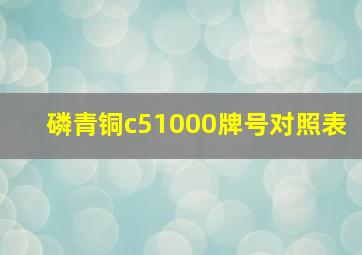 磷青铜c51000牌号对照表